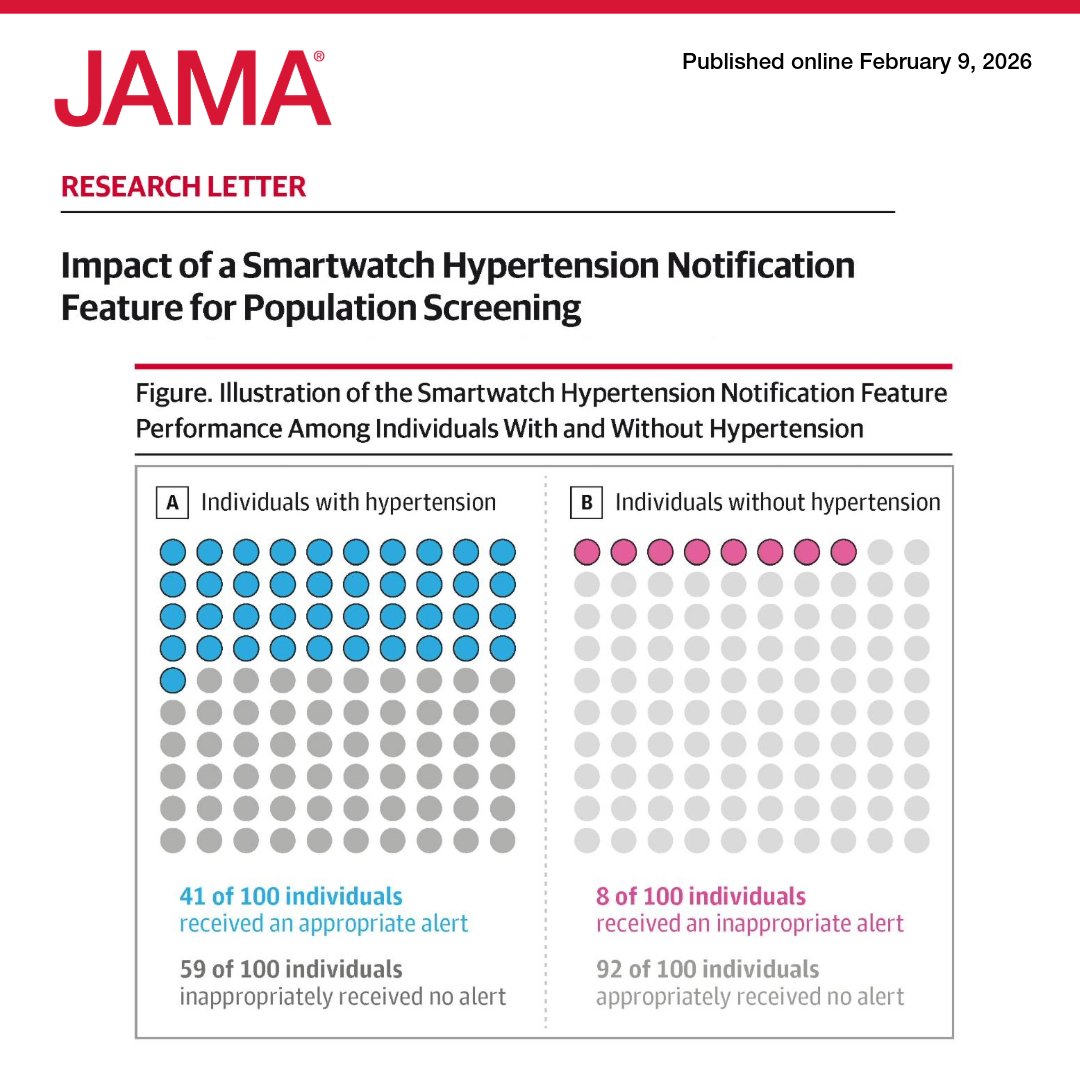 JAMA®

Published online February 9, 2026

RESEARCH LETTER

Impact of a Smartwatch Hypertension Notification Feature for Population Screening

Figure. Illustration of the Smartwatch Hypertension Notification Feature Performance Among Individuals With and Without Hypertension

A Individuals with hypertension

41 of 100 individuals
received an appropriate alert

59 of 100 individuals
inappropriately received no alert

B Individuals without hypertension

8 of 100 individuals
received an inappropriate alert

92 of 100 individuals
appropriately received no alert